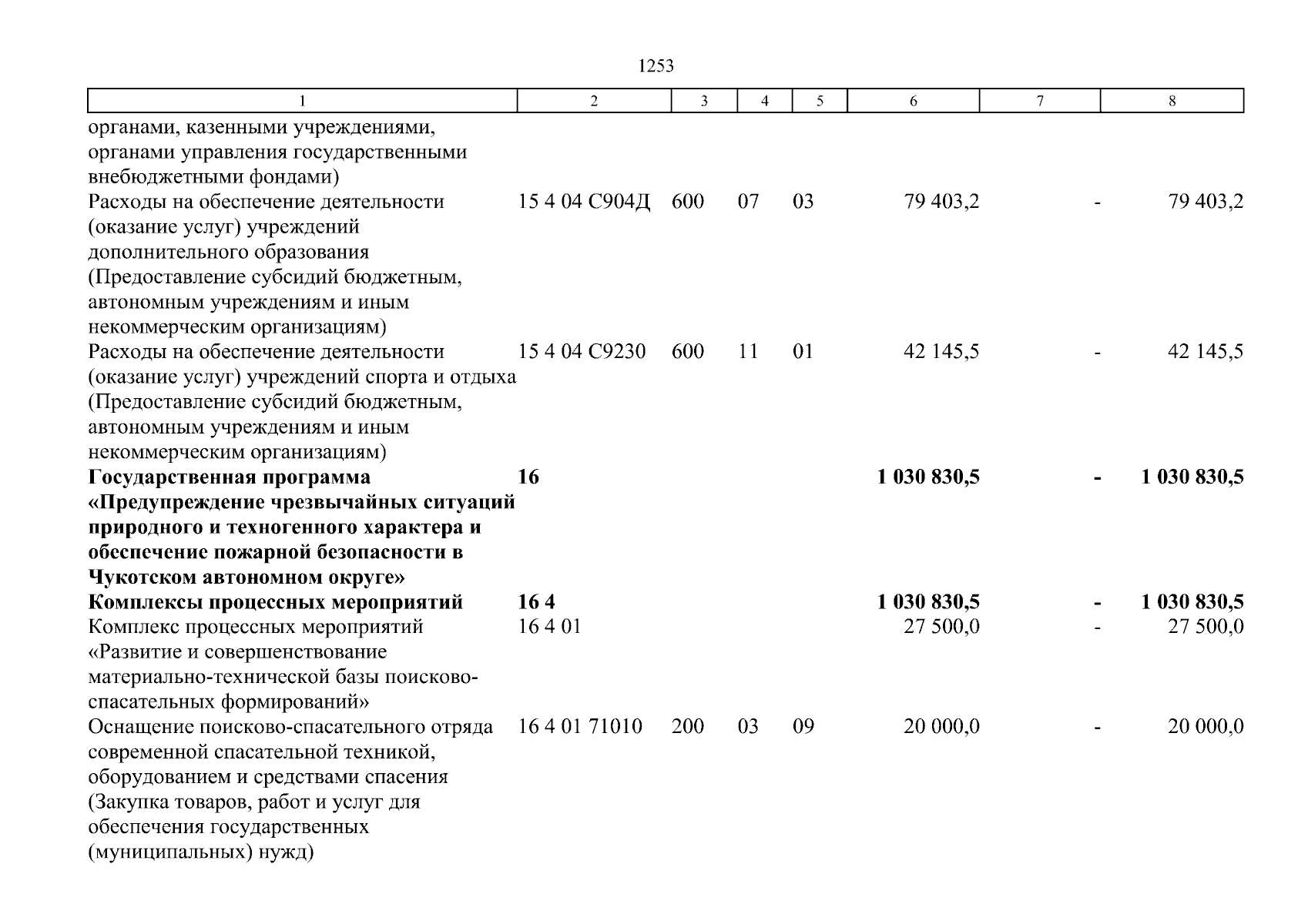 1253

| 1 | 2 | 3 | 4 | 5 | 6 | 7 | 8 |
|---|---|---|---|---|---|---|---|
| органами, казенными учреждениями, органами управления государственными внебюджетными фондами) | | | | | | | |
| Расходы на обеспечение деятельности (оказание услуг) учреждений дополнительного образования (Предоставление субсидий бюджетным, автономным учреждениям и иным некоммерческим организациям) | 15 4 04 С904Д | 600 | 07 | 03 | 79 403,2 | - | 79 403,2 |
| Расходы на обеспечение деятельности (оказание услуг) учреждений спорта и отдыха (Предоставление субсидий бюджетным, автономным учреждениям и иным некоммерческим организациям) | 15 4 04 С9230 | 600 | 11 | 01 | 42 145,5 | - | 42 145,5 |
| **Государственная программа «Предупреждение чрезвычайных ситуаций природного и техногенного характера и обеспечение пожарной безопасности в Чукотском автономном округе»** | **16** | | | | **1 030 830,5** | **-** | **1 030 830,5** |
| **Комплексы процессных мероприятий** | **16 4** | | | | **1 030 830,5** | **-** | **1 030 830,5** |
| Комплекс процессных мероприятий «Развитие и совершенствование материально-технической базы поисково-спасательных формирований» | 16 4 01 | | | | 27 500,0 | - | 27 500,0 |
| Оснащение поисково-спасательного отряда современной спасательной техникой, оборудованием и средствами спасения (Закупка товаров, работ и услуг для обеспечения государственных (муниципальных) нужд) | 16 4 01 71010 | 200 | 03 | 09 | 20 000,0 | - | 20 000,0 |